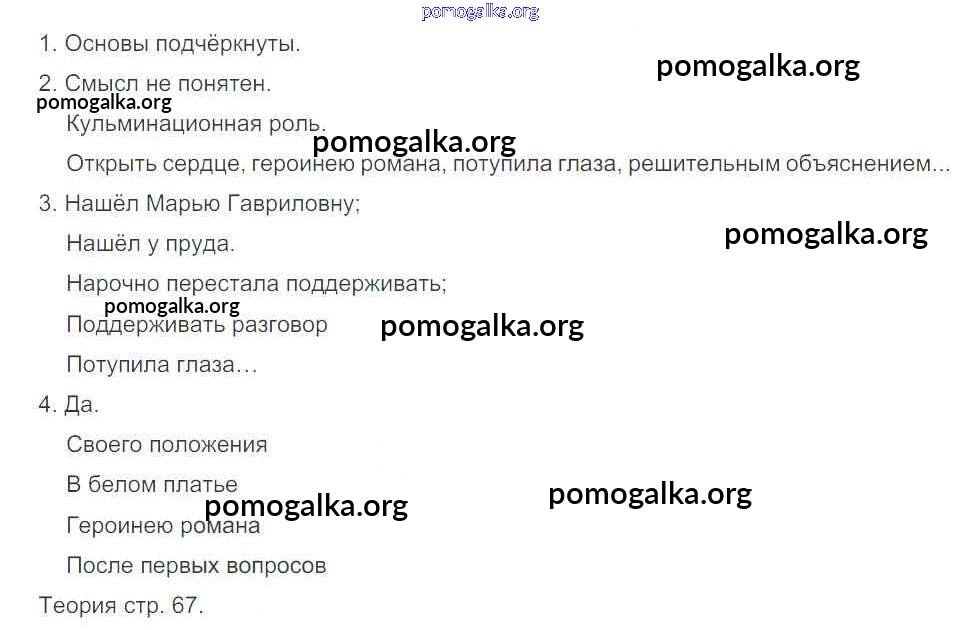 1. Основы подчёркнуты.

2. Смысл не понятен.

Кульминационная роль.

Открыть сердце, героинею романа, потупила глаза, решительным объяснением...

3. Нашёл Марью Гавриловну;

Нашёл у пруда.

Нарочно перестала поддерживать;

Поддерживать разговор

Потупила глаза…

4. Да.

Своего положения

В белом платье

Героинею романа

После первых вопросов

Теория стр. 67.

pomogalka.org